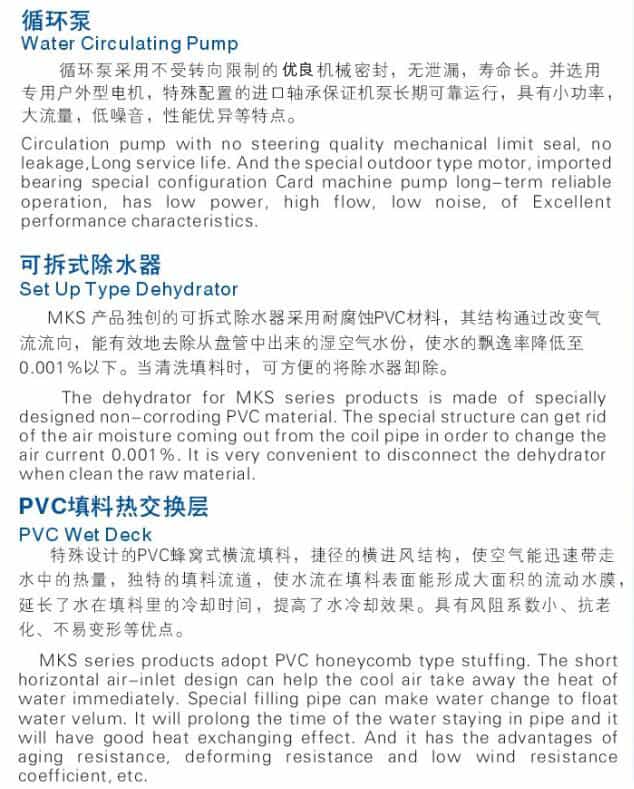 循环泵
Water Circulating Pump

循环泵采用不受转向限制的优良机械密封，无泄漏，寿命长。并选用专用户外型电机，特殊配置的进口轴承保证机泵长期可靠运行，具有小功率，大流量，低噪音，性能优异等特点。

Circulation pump with no steering quality mechanical limit seal, no leakage,Long service life. And the special outdoor type motor, imported bearing special configuration Card machine pump long-term reliable operation, has low power, high flow, low noise, of Excellent performance characteristics.

可拆式除水器
Set Up Type Dehydrator

MKS 产品独创的可拆式除水器采用耐腐蚀PVC材料，其结构通过改变气流流向，能有效地去除从盘管中出来的湿空气水份，使水的飘逸率降低至0.001%以下。当清洗填料时，可方便的将除水器卸除。

The dehydrator for MKS series products is made of specially designed non-corroding PVC material. The special structure can get rid of the air moisture coming out from the coil pipe in order to change the air current 0.001%. It is very convenient to disconnect the dehydrator when clean the raw material.

PVC填料热交换层
PVC Wet Deck

特殊设计的PVC蜂窝式横流填料，捷径的横进风结构，使空气能迅速带走水中的热量，独特的填料流道，使水流在填料表面能形成大面积的流动水膜，延长了水在填料里的冷却时间，提高了水冷却效果。具有风阻系数小、抗老化、不易变形等优点。

MKS series products adopt PVC honeycomb type stuffing. The short horizontal air-inlet design can help the cool air take away the heat of water immediately. Special filling pipe can make water change to float water velum. It will prolong the time of the water staying in pipe and it will have good heat exchanging effect. And it has the advantages of aging resistance, deforming resistance and low wind resistance coefficient, etc.